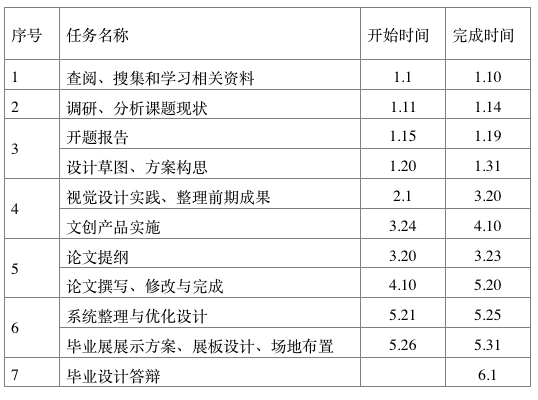 | 序号 | 任务名称 | 开始时间 | 完成时间 |
|---|---|---|---|
| 1 | 查阅、搜集和学习相关资料 | 1.1 | 1.10 |
| 2 | 调研、分析课题现状 | 1.11 | 1.14 |
| 3 | 开题报告 | 1.15 | 1.19 |
|  | 设计草图、方案构思 | 1.20 | 1.31 |
| 4 | 视觉设计实践、整理前期成果 | 2.1 | 3.20 |
|  | 文创产品实施 | 3.24 | 4.10 |
| 5 | 论文提纲 | 3.20 | 3.23 |
|  | 论文撰写、修改与完成 | 4.10 | 5.20 |
| 6 | 系统整理与优化设计 | 5.21 | 5.25 |
|  | 毕业展展示方案、展板设计、场地布置 | 5.26 | 5.31 |
| 7 | 毕业设计答辩 |  | 6.1 |